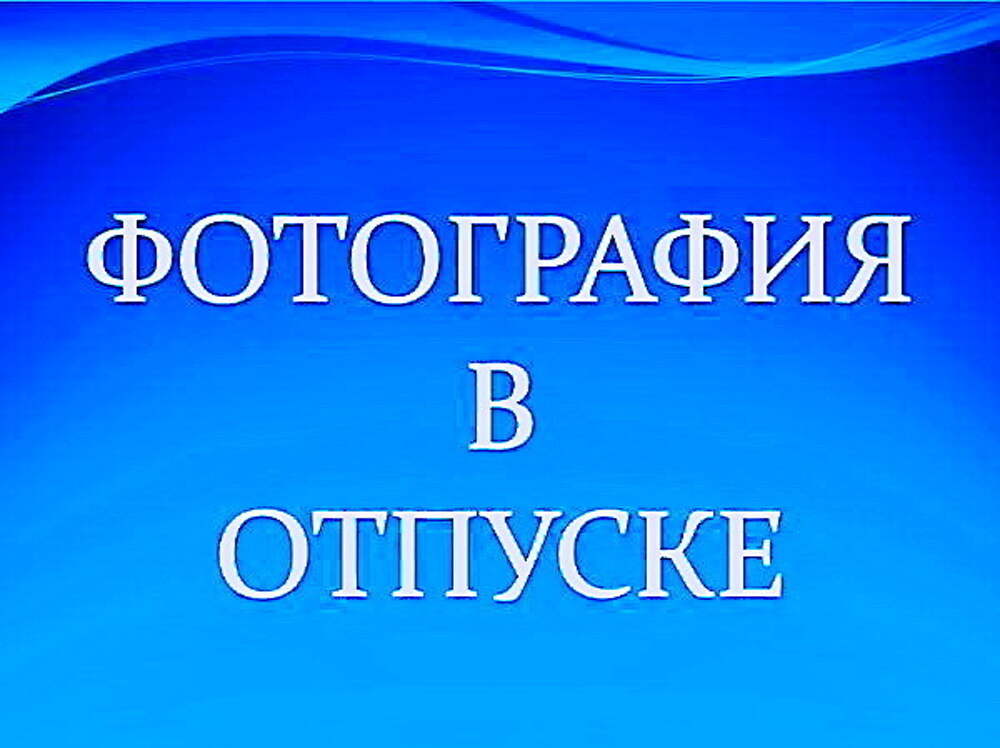 ФОТОГРАФИЯ
В
ОТПУСКЕ